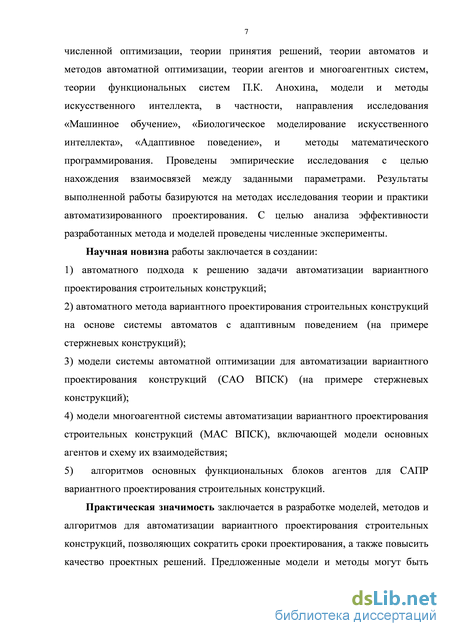 7

численной оптимизации, теории принятия решений, теории автоматов и методов автоматной оптимизации, теории агентов и многоагентных систем, теории функциональных систем П.К. Анохина, модели и методы искусственного интеллекта, в частности, направления исследования «Машинное обучение», «Биологическое моделирование искусственного интеллекта», «Адаптивное поведение», и методы математического программирования. Проведены эмпирические исследования с целью нахождения взаимосвязей между заданными параметрами. Результаты выполненной работы базируются на методах исследования теории и практики автоматизированного проектирования. С целью анализа эффективности разработанных метода и моделей проведены численные эксперименты.

Научная новизна работы заключается в создании:

1) автоматного подхода к решению задачи автоматизации вариантного проектирования строительных конструкций;

2) автоматного метода вариантного проектирования строительных конструкций на основе системы автоматов с адаптивным поведением (на примере стержневых конструкций);

3) модели системы автоматной оптимизации для автоматизации вариантного проектирования конструкций (САО ВПСК) (на примере стержневых конструкций);

4) модели многоагентной системы автоматизации вариантного проектирования строительных конструкций (МАС ВПСК), включающей модели основных агентов и схему их взаимодействия;

5) алгоритмов основных функциональных блоков агентов для САПР вариантного проектирования строительных конструкций.

Практическая значимость заключается в разработке моделей, методов и алгоритмов для автоматизации вариантного проектирования строительных конструкций, позволяющих сократить сроки проектирования, а также повысить качество проектных решений. Предложенные модели и методы могут быть

dsLib.net
библиотека диссертаций